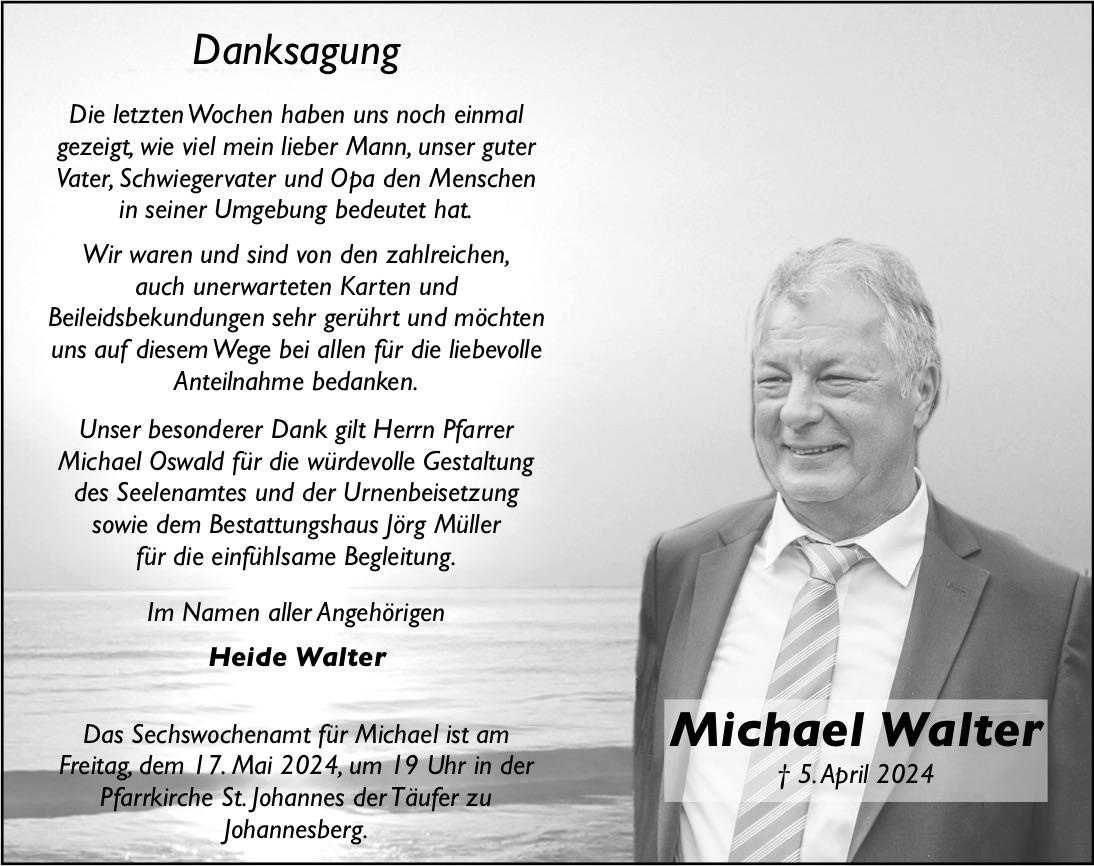 Danksagung

Die letzten Wochen haben uns noch einmal gezeigt, wie viel mein lieber Mann, unser guter Vater, Schwiegervater und Opa den Menschen in seiner Umgebung bedeutet hat.

Wir waren und sind von den zahlreichen, auch unerwarteten Karten und Beileidsbekundungen sehr gerührt und möchten uns auf diesem Wege bei allen für die liebevolle Anteilnahme bedanken.

Unser besonderer Dank gilt Herrn Pfarrer Michael Oswald für die würdevolle Gestaltung des Seelenamtes und der Urnenbeisetzung sowie dem Bestattungshaus Jörg Müller für die einfühlsame Begleitung.

Im Namen aller Angehörigen

Heide Walter

Das Sechswochenamt für Michael ist am Freitag, dem 17. Mai 2024, um 19 Uhr in der Pfarrkirche St. Johannes der Täufer zu Johannesberg.

Michael Walter

† 5. April 2024